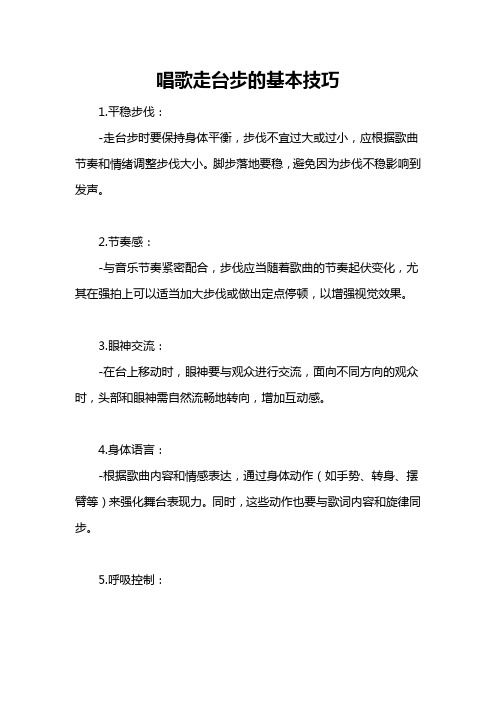 唱歌走台步的基本技巧

1.平稳步伐：

-走台步时要保持身体平衡，步伐不宜过大或过小，应根据歌曲节奏和情绪调整步伐大小。脚步落地要稳，避免因为步伐不稳影响到发声。

2.节奏感：

-与音乐节奏紧密配合，步伐应当随着歌曲的节奏起伏变化，尤其在强拍上可以适当加大步伐或做出定点停顿，以增强视觉效果。

3.眼神交流：

-在台上移动时，眼神要与观众进行交流，面向不同方向的观众时，头部和眼神需自然流畅地转向，增加互动感。

4.身体语言：

-根据歌曲内容和情感表达，通过身体动作（如手势、转身、摆臂等）来强化舞台表现力。同时，这些动作也要与歌词内容和旋律同步。

5.呼吸控制：